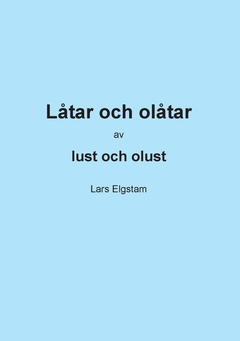 Låtar och olåtar

av

lust och olust

Lars Elgstam